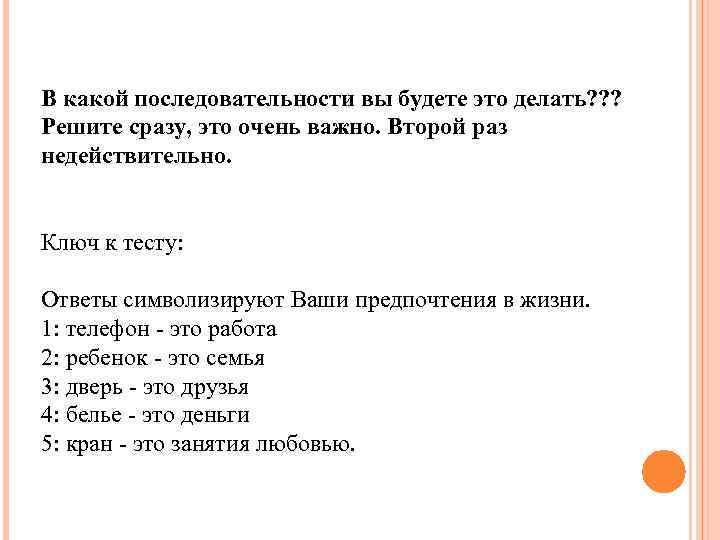 В какой последовательности вы будете это делать??? Решите сразу, это очень важно. Второй раз недействительно.

Ключ к тесту:

Ответы символизируют Ваши предпочтения в жизни.
1: телефон - это работа
2: ребенок - это семья
3: дверь - это друзья
4: белье - это деньги
5: кран - это занятия любовью.